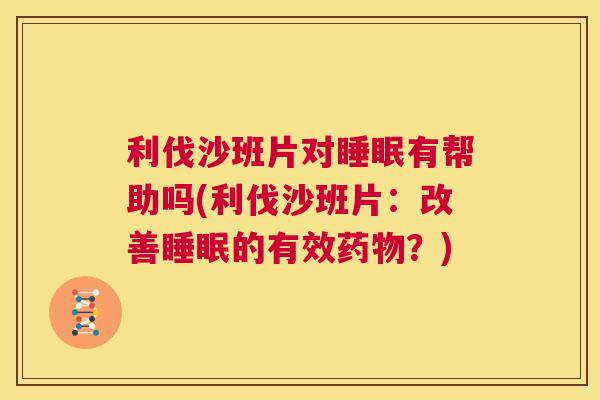 利伐沙班片对睡眠有帮助吗(利伐沙班片：改善睡眠的有效药物？)